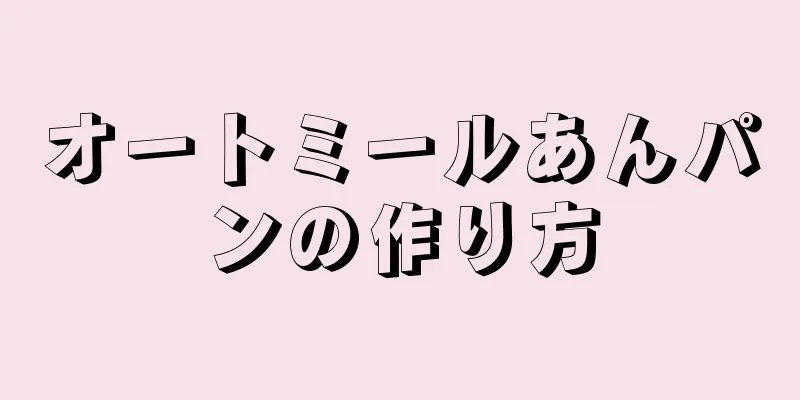 オートミールあんパンの作り方